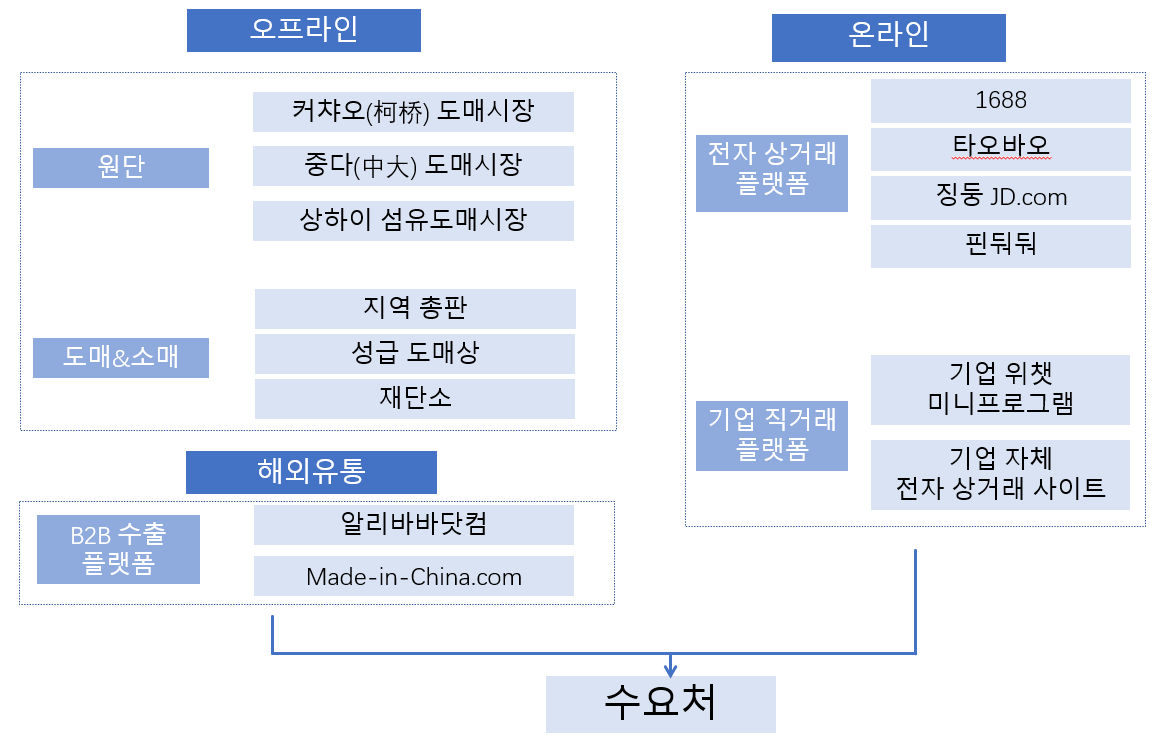 오프라인

원단

커챠오(柯桥) 도매시장

중다(中大) 도매시장

상하이 섬유도매시장

도매&소매

지역 총판

성급 도매상

재단소

해외유통

B2B 수출 플랫폼

알리바바닷컴

Made-in-China.com

온라인

전자 상거래 플랫폼

1688

타오바오

징둥 JD.com

핀둬둬

기업 직거래 플랫폼

기업 위챗 미니프로그램

기업 자체 전자 상거래 사이트

수요처